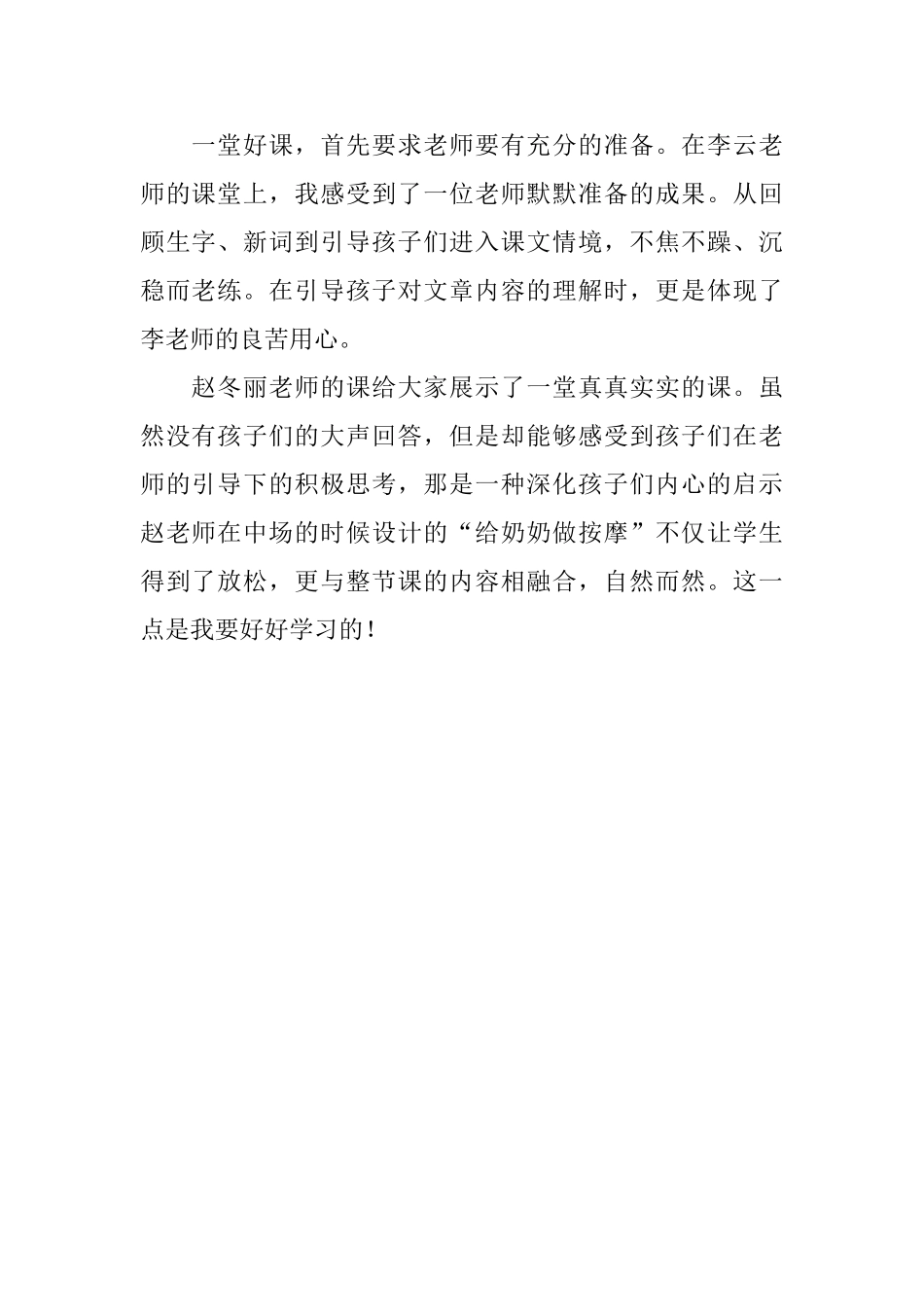 一堂好课，首先要求老师要有充分的准备。在李云老师的课堂上，我感受到了一位老师默默准备的成果。从回顾生字、新词到引导孩子们进入课文情境，不焦不躁、沉稳而老练。在引导孩子对文章内容的理解时，更是体现了李老师的良苦用心。

赵冬丽老师的课给大家展示了一堂真真实实的课。虽然没有孩子们的大声回答，但是却能够感受到孩子们在老师的引导下的积极思考，那是一种深化孩子们内心的启示赵老师在中场的时候设计的“给奶奶做按摩”不仅让学生得到了放松，更与整节课的内容相融合，自然而然。这一点是我要好好学习的！